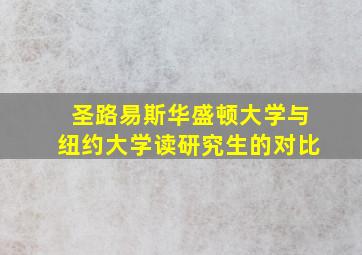 圣路易斯华盛顿大学与纽约大学读研究生的对比